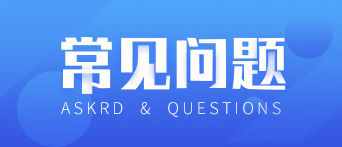 常见问题
ASKRD & QUESTIONS